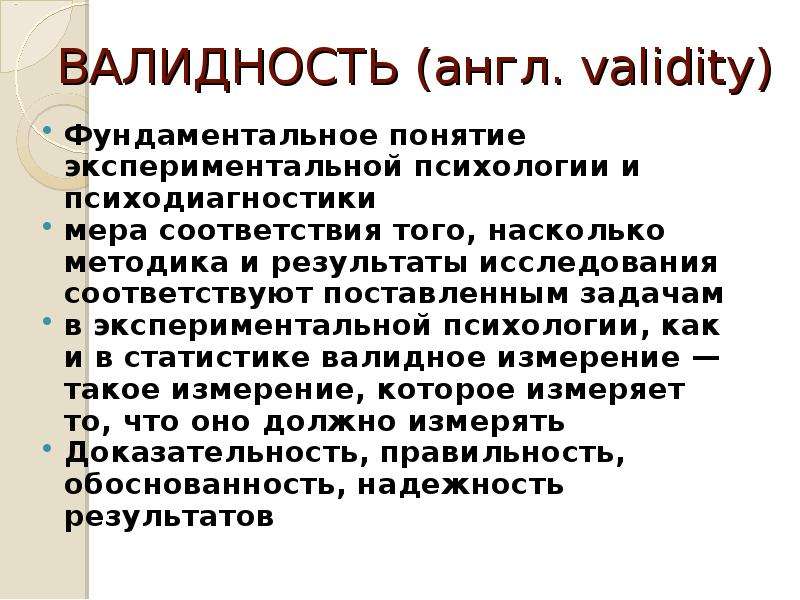 ВАЛИДНОСТЬ (англ. validity)

• Фундаментальное понятие экспериментальной психологии и психодиагностики
• мера соответствия того, насколько методика и результаты исследования соответствуют поставленным задачам
• в экспериментальной психологии, как и в статистике валидное измерение — такое измерение, которое измеряет то, что оно должно измерять
• Доказательность, правильность, обоснованность, надежность результатов